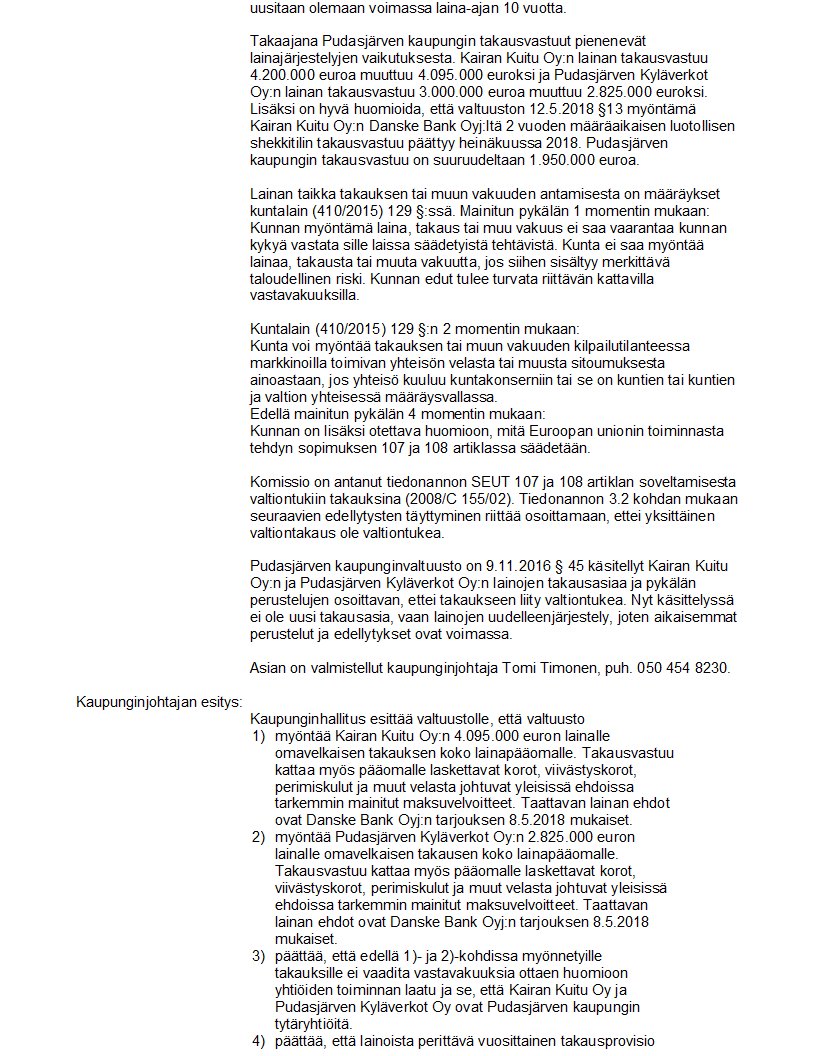 uusitaan olemaan voimassa laina-ajan 10 vuotta.

Takaajana Pudasjärven kaupungin takausvastuut pienenevät lainajärjestelyjen vaikutuksesta. Kairan Kuitu Oy:n lainan takausvastuu 4.200.000 euroa muuttuu 4.095.000 euroksi ja Pudasjärven Kyläverkot Oy:n lainan takausvastuu 3.000.000 euroa muuttuu 2.825.000 euroksi. Lisäksi on hyvä huomioida, että valtuuston 12.5.2018 §13 myöntämä Kairan Kuitu Oy:n Danske Bank Oyj:ltä 2 vuoden määräaikaisen luotollisen shekkitilin takausvastuu päättyy heinäkuussa 2018. Pudasjärven kaupungin takausvastuu on suuruudeltaan 1.950.000 euroa.

Lainan taikka takauksen tai muun vakuuden antamisesta on määräykset kuntalain (410/2015) 129 §:ssä. Mainitun pykälän 1 momentin mukaan: Kunnan myöntämä laina, takaus tai muu vakuus ei saa vaarantaa kunnan kykyä vastata sille laissa säädetyistä tehtävistä. Kunta ei saa myöntää lainaa, takausta tai muuta vakuutta, jos siihen sisältyy merkittävä taloudellinen riski. Kunnan edut tulee turvata riittävän kattavilla vastavakuuksilla.

Kuntalain (410/2015) 129 §:n 2 momentin mukaan:
Kunta voi myöntää takauksen tai muun vakuuden kilpailutilanteessa markkinoilla toimivan yhteisön velasta tai muusta sitoumuksesta ainoastaan, jos yhteisö kuuluu kuntakonserniin tai se on kuntien tai kuntien ja valtion yhteisessä määräysvallassa.
Edellä mainitun pykälän 4 momentin mukaan:
Kunnan on lisäksi otettava huomioon, mitä Euroopan unionin toiminnasta tehdyn sopimuksen 107 ja 108 artiklassa säädetään.

Komissio on antanut tiedonannon SEUT 107 ja 108 artiklan soveltamisesta valtiontukiin takauksina (2008/C 155/02). Tiedonannon 3.2 kohdan mukaan seuraavien edellytysten täyttyminen riittää osoittamaan, ettei yksittäinen valtiontakaus ole valtiontukea.

Pudasjärven kaupunginvaltuusto on 9.11.2016 § 45 käsitellyt Kairan Kuitu Oy:n ja Pudasjärven Kyläverkot Oy:n lainojen takausasiaa ja pykälän perustelujen osoittavan, ettei takaukseen liity valtiontukea. Nyt käsittelyssä ei ole uusi takausasia, vaan lainojen uudelleenjärjestely, joten aikaisemmat perustelut ja edellytykset ovat voimassa.

Asian on valmistellut kaupunginjohtaja Tomi Timonen, puh. 050 454 8230.

Kaupunginjohtajan esitys:

Kaupunginhallitus esittää valtuustolle, että valtuusto
1) myöntää Kairan Kuitu Oy:n 4.095.000 euron lainalle omavelkaisen takauksen koko lainapääomalle. Takausvastuu kattaa myös pääomalle laskettavat korot, viivästyskorot, perimiskulut ja muut velasta johtuvat yleisissä ehdoissa tarkemmin mainitut maksuvelvoitteet. Taattavan lainan ehdot ovat Danske Bank Oyj:n tarjouksen 8.5.2018 mukaiset.
2) myöntää Pudasjärven Kyläverkot Oy:n 2.825.000 euron lainalle omavelkaisen takausen koko lainapääomalle. Takausvastuu kattaa myös pääomalle laskettavat korot, viivästyskorot, perimiskulut ja muut velasta johtuvat yleisissä ehdoissa tarkemmin mainitut maksuvelvoitteet. Taattavan lainan ehdot ovat Danske Bank Oyj:n tarjouksen 8.5.2018 mukaiset.
3) päättää, että edellä 1)- ja 2)-kohdissa myönnetyille takauksille ei vaadita vastavakuuksia ottaen huomioon yhtiöiden toiminnan laatu ja se, että Kairan Kuitu Oy ja Pudasjärven Kyläverkot Oy ovat Pudasjärven kaupungin tytäryhtiöitä.
4) päättää, että lainoista perittävä vuosittainen takausprovisio